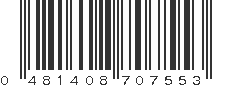 0 481408 707553